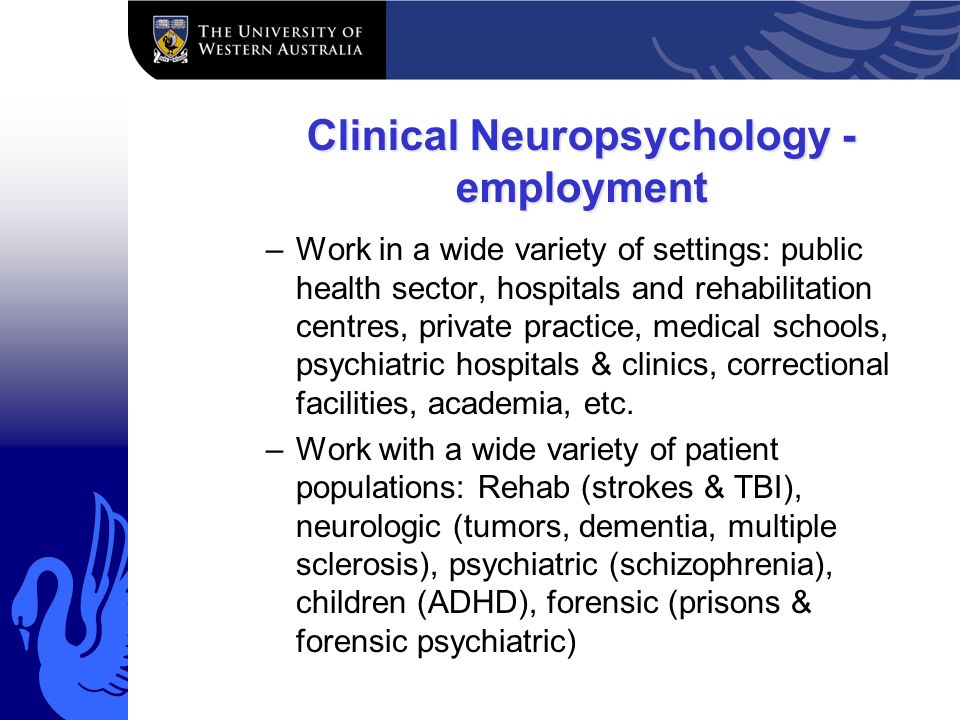 THE UNIVERSITY OF WESTERN AUSTRALIA

Clinical Neuropsychology - employment

– Work in a wide variety of settings: public health sector, hospitals and rehabilitation centres, private practice, medical schools, psychiatric hospitals & clinics, correctional facilities, academia, etc.

– Work with a wide variety of patient populations: Rehab (strokes & TBI), neurologic (tumors, dementia, multiple sclerosis), psychiatric (schizophrenia), children (ADHD), forensic (prisons & forensic psychiatric)